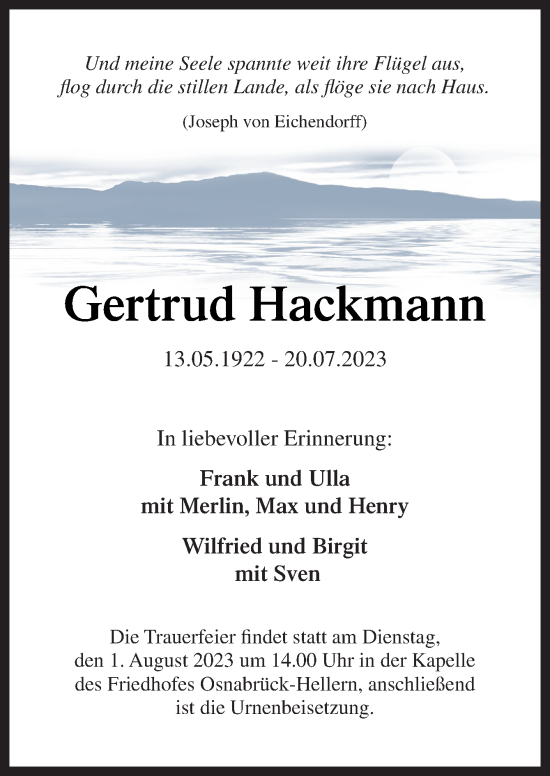 Und meine Seele spannte weit ihre Flügel aus,
flog durch die stillen Lande, als flöge sie nach Haus.

(Joseph von Eichendorff)

Gertrud Hackmann

13.05.1922 - 20.07.2023

In liebevoller Erinnerung:

Frank und Ulla
mit Merlin, Max und Henry

Wilfried und Birgit
mit Sven

Die Trauerfeier findet statt am Dienstag, den 1. August 2023 um 14.00 Uhr in der Kapelle des Friedhofes Osnabrück-Hellern, anschließend ist die Urnenbeisetzung.